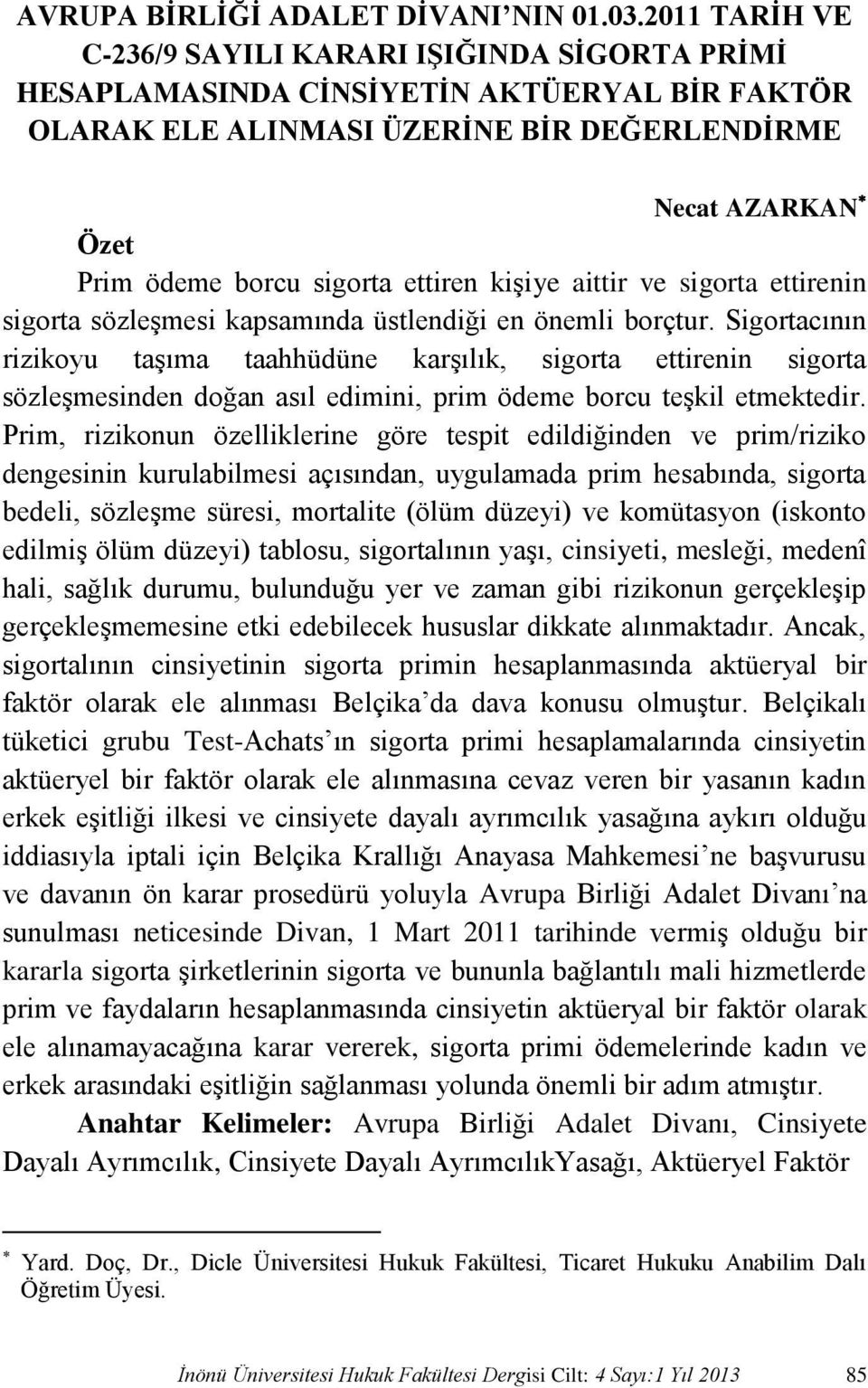 AVRUPA BİRLİĞİ ADALET DİVANI'NIN 01.03.2011 TARİH VE C-236/9 SAYILI KARARI IŞIĞINDA SİGORTA PRİMİ HESAPLAMASINDA CİNSİYETİN AKTÜERYAL BİR FAKTÖR OLARAK ELE ALINMASI ÜZERİNE BİR DEĞERLENDİRME

Necat AZARKAN*

Özet

Prim ödeme borcu sigorta ettiren kişiye aittir ve sigorta ettirenin sigorta sözleşmesi kapsamında üstlendiği en önemli borçtur. Sigortacının rizikoyu taşıma taahhüdüne karşılık, sigorta ettirenin sigorta sözleşmesinden doğan asıl edimini, prim ödeme borcu teşkil etmektedir. Prim, rizikonun özelliklerine göre tespit edildiğinden ve prim/riziko dengesinin kurulabilmesi açısından, uygulamada prim hesabında, sigorta bedeli, sözleşme süresi, mortalite (ölüm düzeyi) ve komütasyon (iskonto edilmiş ölüm düzeyi) tablosu, sigortalının yaşı, cinsiyeti, mesleği, medenî hali, sağlık durumu, bulunduğu yer ve zaman gibi rizikonun gerçekleşip gerçekleşmemesine etki edebilecek hususlar dikkate alınmaktadır. Ancak, sigortalının cinsiyetinin sigorta primin hesaplanmasında aktüeryal bir faktör olarak ele alınması Belçika'da dava konusu olmuştur. Belçikalı tüketici grubu Test-Achats'ın sigorta primi hesaplamalarında cinsiyetin aktüeryel bir faktör olarak ele alınmasına cevaz veren bir yasanın kadın erkek eşitliği ilkesi ve cinsiyete dayalı ayrımcılık yasağına aykırı olduğu iddiasıyla iptali için Belçika Krallığı Anayasa Mahkemesi'ne başvurusu ve davanın ön karar prosedürü yoluyla Avrupa Birliği Adalet Divanı'na sunulması neticesinde Divan, 1 Mart 2011 tarihinde vermiş olduğu bir kararla sigorta şirketlerinin sigorta ve bununla bağlantılı mali hizmetlerde prim ve faydaların hesaplanmasında cinsiyetin aktüeryal bir faktör olarak ele alınamayacağına karar vererek, sigorta primi ödemelerinde kadın ve erkek arasındaki eşitliğin sağlanması yolunda önemli bir adım atmıştır.

Anahtar Kelimeler: Avrupa Birliği Adalet Divanı, Cinsiyete Dayalı Ayrımcılık, Cinsiyete Dayalı AyrımcılıkYasağı, Aktüeryal Faktör

* Yard. Doç, Dr., Dicle Üniversitesi Hukuk Fakültesi, Ticaret Hukuku Anabilim Dalı Öğretim Üyesi.

İnönü Üniversitesi Hukuk Fakültesi Dergisi Cilt: 4 Sayı:1 Yıl 2013 85